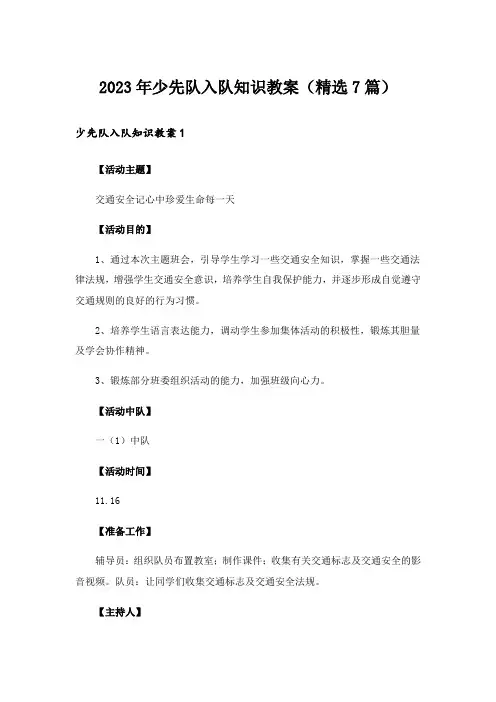 2023年少先队入队知识教案（精选7篇）

少先队入队知识教案1

【活动主题】

交通安全记心中珍爱生命每一天

【活动目的】

1、通过本次主题班会，引导学生学习一些交通安全知识，掌握一些交通法律法规，增强学生交通安全意识，培养学生自我保护能力，并逐步形成自觉遵守交通规则的良好的行为习惯。

2、培养学生语言表达能力，调动学生参加集体活动的积极性，锻炼其胆量及学会协作精神。

3、锻炼部分班委组织活动的能力，加强班级向心力。

【活动中队】

一（1）中队

【活动时间】

11.16

【准备工作】

辅导员：组织队员布置教室；制作课件；收集有关交通标志及交通安全的影音视频。队员：让同学们收集交通标志及交通安全法规。

【主持人】